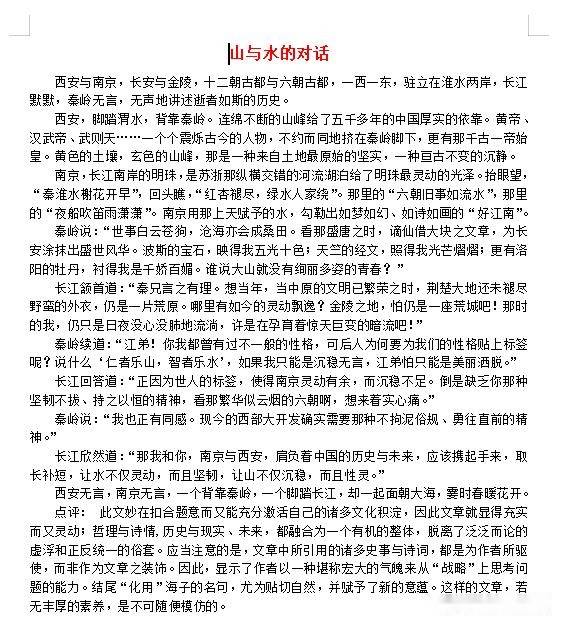 山与水的对话

西安与南京，长安与金陵，十二朝古都与六朝古都，一西一东，驻立在淮水两岸，长江默默，秦岭无言，无声地讲述逝者如斯的历史。

西安，脚踏渭水，背靠秦岭。连绵不断的山峰给了五千多年的中国厚实的依靠。黄帝、汉武帝、武则天……一个个震烁古今的人物，不约而同地挤在秦岭脚下，更有那千古一帝始皇。黄色的土壤，玄色的山峰，那是一种来自土地最原始的坚实，一种亘古不变的沉静。

南京，长江南岸的明珠，是苏浙那纵横交错的河流湖泊给了明珠最灵动的光泽。抬眼望，“秦淮水榭花开早”，回头瞧，“红杏褪尽，绿水人家绕”。那里的“六朝旧事如流水”，那里的“夜船吹笛雨潇潇”。南京用那上天赋予的水，勾勒出如梦如幻、如诗如画的“好江南”。

秦岭说：“世事白云苍狗，沧海亦会成桑田。看那盛唐之时，谪仙借大块之文章，为长安涂抹出盛世风华。波斯的宝石，映得我五光十色；天竺的经文，照得我光芒熠熠；更有洛阳的牡丹，衬得我是千娇百媚。谁说大山就没有绚丽多姿的青春？”

长江颔首道：“秦兄言之有理。想当年，当中原的文明已繁荣之时，荆楚大地还未褪尽野蛮的外衣，仍是一片荒原。哪里有如今的灵动飘逸？金陵之地，怕仍是一座荒城吧！那时的我，仍只是日夜没心没肺地流淌，许是在孕育着惊天巨变的暗流吧！”

秦岭续道：“江弟！你我都曾有过不一般的性格，可后人为何要为我们的性格贴上标签呢？说什么‘仁者乐山，智者乐水’，如果我只能是沉稳无言，江弟怕只能是美丽洒脱。”

长江回答道：“正因为世人的标签，使得南京灵动有余，而沉稳不足。倒是缺乏你那种坚韧不拔、持之以恒的精神，看那繁华似云烟的六朝啊，想来着实心痛。”

秦岭说：“我也正有同感。现今的西部大开发确实需要那种不拘泥俗规、勇往直前的精神。”

长江欣然道：“那我和你，南京与西安，肩负着中国的历史与未来，应该携起手来，取长补短，让水不仅灵动，而且坚韧，让山不仅沉稳，而且性灵。”

西安无言，南京无言，一个背靠秦岭，一个脚踏长江，却一起面朝大海，霎时春暖花开。

点评：　此文妙在扣合题意而又能充分激活自己的诸多文化积淀，因此文章就显得充实而又灵动；哲理与诗情，历史与现实、未来，都融合为一个有机的整体，脱离了泛泛而论的虚浮和正反统一的俗套。应当注意的是，文章中所引用的诸多史事与诗词，都是为作者所驱使，而非作为文章之装饰。因此，显示了作者以一种堪称宏大的气魄来从“战略”上思考问题的能力。结尾“化用”海子的名句，尤为贴切自然，并赋予了新的意蕴。这样的文章，若无丰厚的素养，是不可随便模仿的。